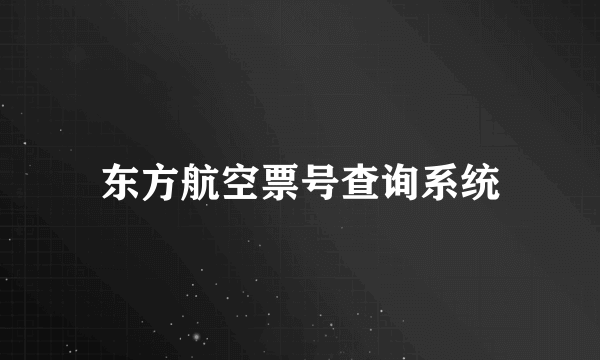 东方航空票号查询系统